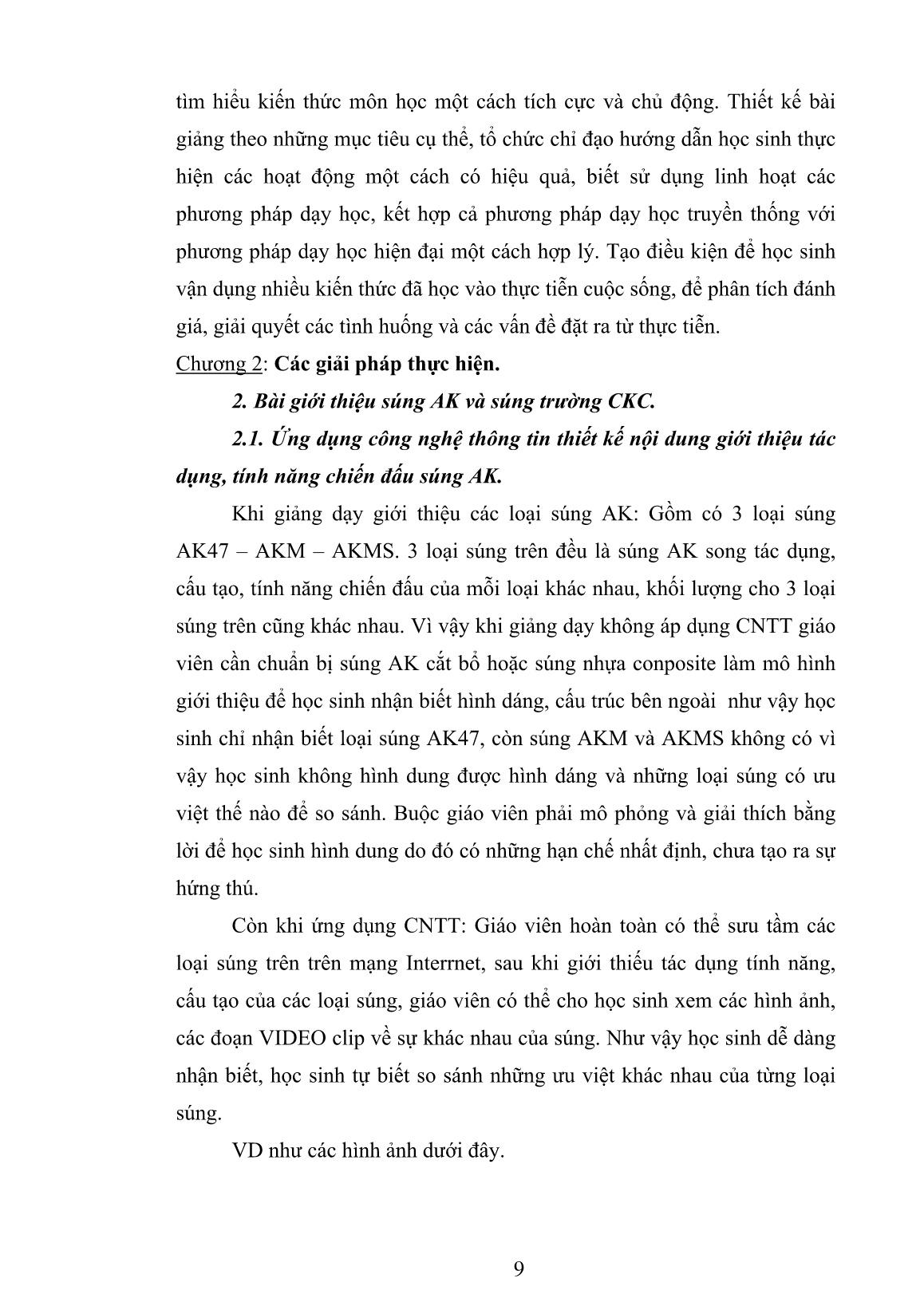 tìm hiểu kiến thức môn học một cách tích cực và chủ động. Thiết kế bài giảng theo những mục tiêu cụ thể, tổ chức chỉ đạo hướng dẫn học sinh thực hiện các hoạt động một cách có hiệu quả, biết sử dụng linh hoạt các phương pháp dạy học, kết hợp cả phương pháp dạy học truyền thống với phương pháp dạy học hiện đại một cách hợp lý. Tạo điều kiện để học sinh vận dụng nhiều kiến thức đã học vào thực tiễn cuộc sống, để phân tích đánh giá, giải quyết các tình huống và các vấn đề đặt ra từ thực tiễn.

Chương 2: Các giải pháp thực hiện.

2. Bài giới thiệu súng AK và súng trường CKC.

2.1. Ứng dụng công nghệ thông tin thiết kế nội dung giới thiệu tác dụng, tính năng chiến đấu súng AK.

Khi giảng dạy giới thiệu các loại súng AK: Gồm có 3 loại súng AK47 – AKM – AKMS. 3 loại súng trên đều là súng AK song tác dụng, cấu tạo, tính năng chiến đấu của mỗi loại khác nhau, khối lượng cho 3 loại súng trên cũng khác nhau. Vì vậy khi giảng dạy không áp dụng CNTT giáo viên cần chuẩn bị súng AK cắt bổ hoặc súng nhựa conposite làm mô hình giới thiệu để học sinh nhận biết hình dáng, cấu trúc bên ngoài như vậy học sinh chỉ nhận biết loại súng AK47, còn súng AKM và AKMS không có vì vậy học sinh không hình dung được hình dáng và những loại súng có ưu việt thế nào để so sánh. Buộc giáo viên phải mô phỏng và giải thích bằng lời để học sinh hình dung do đó có những hạn chế nhất định, chưa tạo ra sự hứng thú.

Còn khi ứng dụng CNTT: Giáo viên hoàn toàn có thể sưu tầm các loại súng trên trên mạng Interrnet, sau khi giới thiếu tác dụng tính năng, cấu tạo của các loại súng, giáo viên có thể cho học sinh xem các hình ảnh, các đoạn VIDEO clip về sự khác nhau của súng. Như vậy học sinh dễ dàng nhận biết, học sinh tự biết so sánh những ưu việt khác nhau của từng loại súng.

VD như các hình ảnh dưới đây.

9